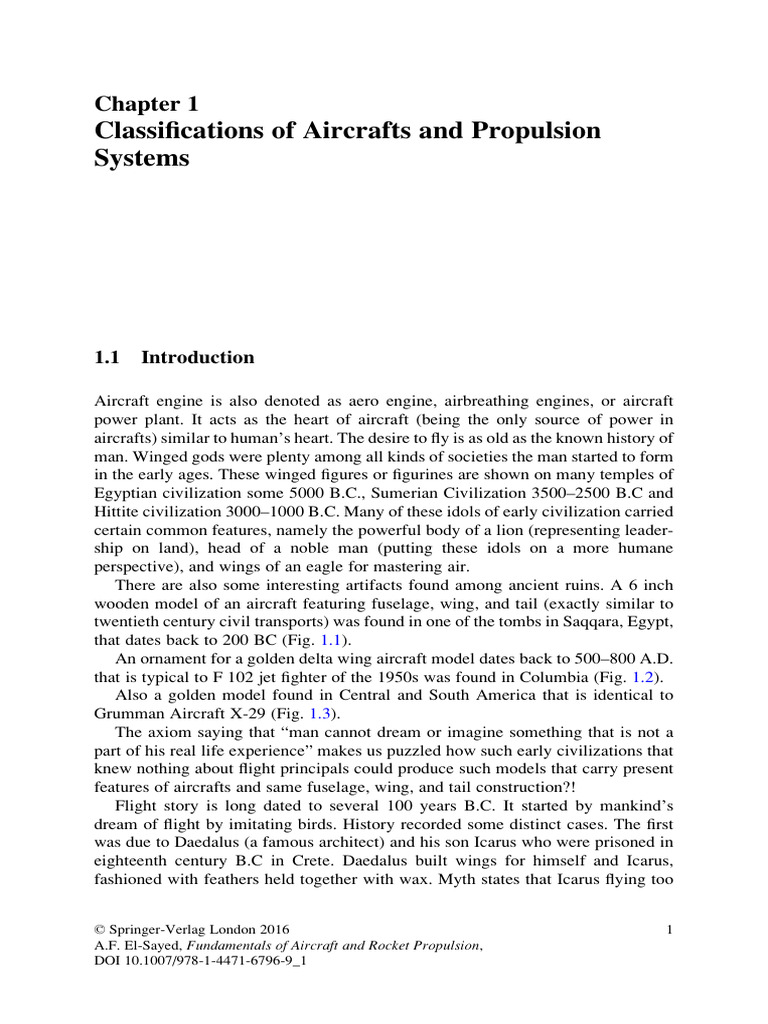 Chapter 1
Classifications of Aircrafts and Propulsion Systems

1.1 Introduction

Aircraft engine is also denoted as aero engine, airbreathing engines, or aircraft power plant. It acts as the heart of aircraft (being the only source of power in aircrafts) similar to human's heart. The desire to fly is as old as the known history of man. Winged gods were plenty among all kinds of societies the man started to form in the early ages. These winged figures or figurines are shown on many temples of Egyptian civilization some 5000 B.C., Sumerian Civilization 3500–2500 B.C and Hittite civilization 3000–1000 B.C. Many of these idols of early civilization carried certain common features, namely the powerful body of a lion (representing leadership on land), head of a noble man (putting these idols on a more humane perspective), and wings of an eagle for mastering air.

There are also some interesting artifacts found among ancient ruins. A 6 inch wooden model of an aircraft featuring fuselage, wing, and tail (exactly similar to twentieth century civil transports) was found in one of the tombs in Saqqara, Egypt, that dates back to 200 BC (Fig. 1.1).

An ornament for a golden delta wing aircraft model dates back to 500–800 A.D. that is typical to F 102 jet fighter of the 1950s was found in Columbia (Fig. 1.2).

Also a golden model found in Central and South America that is identical to Grumman Aircraft X-29 (Fig. 1.3).

The axiom saying that "man cannot dream or imagine something that is not a part of his real life experience" makes us puzzled how such early civilizations that knew nothing about flight principals could produce such models that carry present features of aircrafts and same fuselage, wing, and tail construction?!

Flight story is long dated to several 100 years B.C. It started by mankind's dream of flight by imitating birds. History recorded some distinct cases. The first was due to Daedalus (a famous architect) and his son Icarus who were prisoned in eighteenth century B.C in Crete. Daedalus built wings for himself and Icarus, fashioned with feathers held together with wax. Myth states that Icarus flying too

© Springer-Verlag London 2016
A.F. El-Sayed, Fundamentals of Aircraft and Rocket Propulsion,
DOI 10.1007/978-1-4471-6796-9_1

1